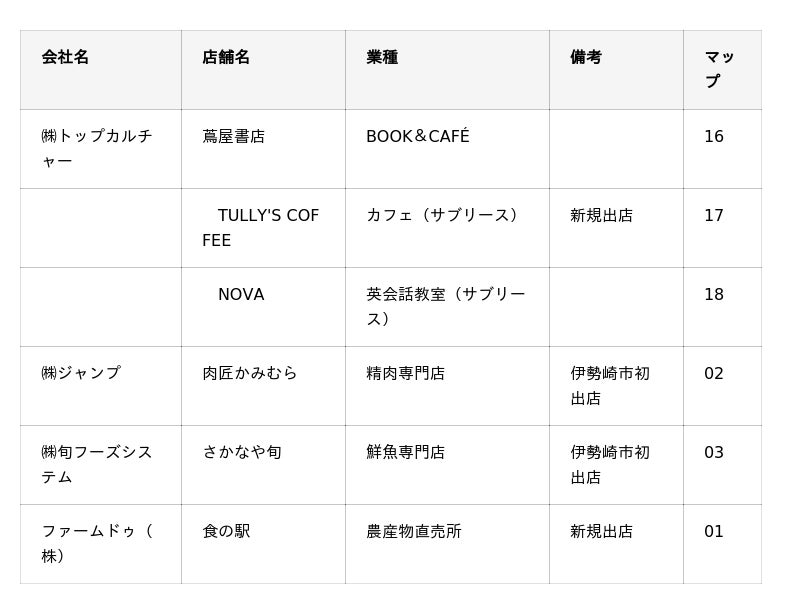 | 会社名 | 店舗名 | 業種 | 備考 | マップ |
|---|---|---|---|---|
| ㈱トップカルチャー | 蔦屋書店 | BOOK＆CAFÉ |  | 16 |
|  | TULLY'S COFFEE | カフェ（サブリース） | 新規出店 | 17 |
|  | NOVA | 英会話教室（サブリース） |  | 18 |
| ㈱ジャンプ | 肉匠かみむら | 精肉専門店 | 伊勢崎市初出店 | 02 |
| ㈱旬フーズシステム | さかなや旬 | 鮮魚専門店 | 伊勢崎市初出店 | 03 |
| ファームドゥ（株） | 食の駅 | 農産物直売所 | 新規出店 | 01 |